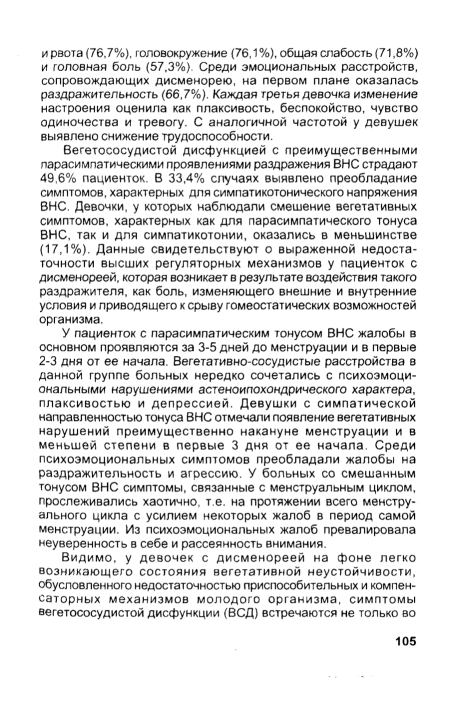 и рвота (76,7%), головокружение (76,1%), общая слабость (71,8%) и головная боль (57,3%). Среди эмоциональных расстройств, сопровождающих дисменорею, на первом плане оказалась раздражительность (66,7%). Каждая третья девочка изменение настроения оценила как плаксивость, беспокойство, чувство одиночества и тревогу. С аналогичной частотой у девушек выявлено снижение трудоспособности.

Вегетососудистой дисфункцией с преимущественными парасимпатическими проявлениями раздражения ВНС страдают 49,6% пациенток. В 33,4% случаях выявлено преобладание симптомов, характерных для симпатикотонического напряжения ВНС. Девочки, у которых наблюдали смешение вегетативных симптомов, характерных как для парасимпатического тонуса ВНС, так и для симпатикотонии, оказались в меньшинстве (17,1%). Данные свидетельствуют о выраженной недостаточности высших регуляторных механизмов у пациенток с дисменореей, которая возникает в результате воздействия такого раздражителя, как боль, изменяющего внешние и внутренние условия и приводящего к срыву гомеостатических возможностей организма.

У пациенток с парасимпатическим тонусом ВНС жалобы в основном проявляются за 3-5 дней до менструации и в первые 2-3 дня от ее начала. Вегетативно-сосудистые расстройства в данной группе больных нередко сочетались с психоэмоциональными нарушениями астеноипохондрического характера, плаксивостью и депрессией. Девушки с симпатической направленностью тонуса ВНС отмечали появление вегетативных нарушений преимущественно накануне менструации и в меньшей степени в первые 3 дня от ее начала. Среди психоэмоциональных симптомов преобладали жалобы на раздражительность и агрессию. У больных со смешанным тонусом ВНС симптомы, связанные с менструальным циклом, прослеживались хаотично, т.е. на протяжении всего менструального цикла с усилием некоторых жалоб в период самой менструации. Из психоэмоциональных жалоб превалировала неуверенность в себе и рассеянность внимания.

Видимо, у девочек с дисменореей на фоне легко возникающего состояния вегетативной неустойчивости, обусловленного недостаточностью приспособительных и компенсаторных механизмов молодого организма, симптомы вегетососудистой дисфункции (ВСД) встречаются не только во

105